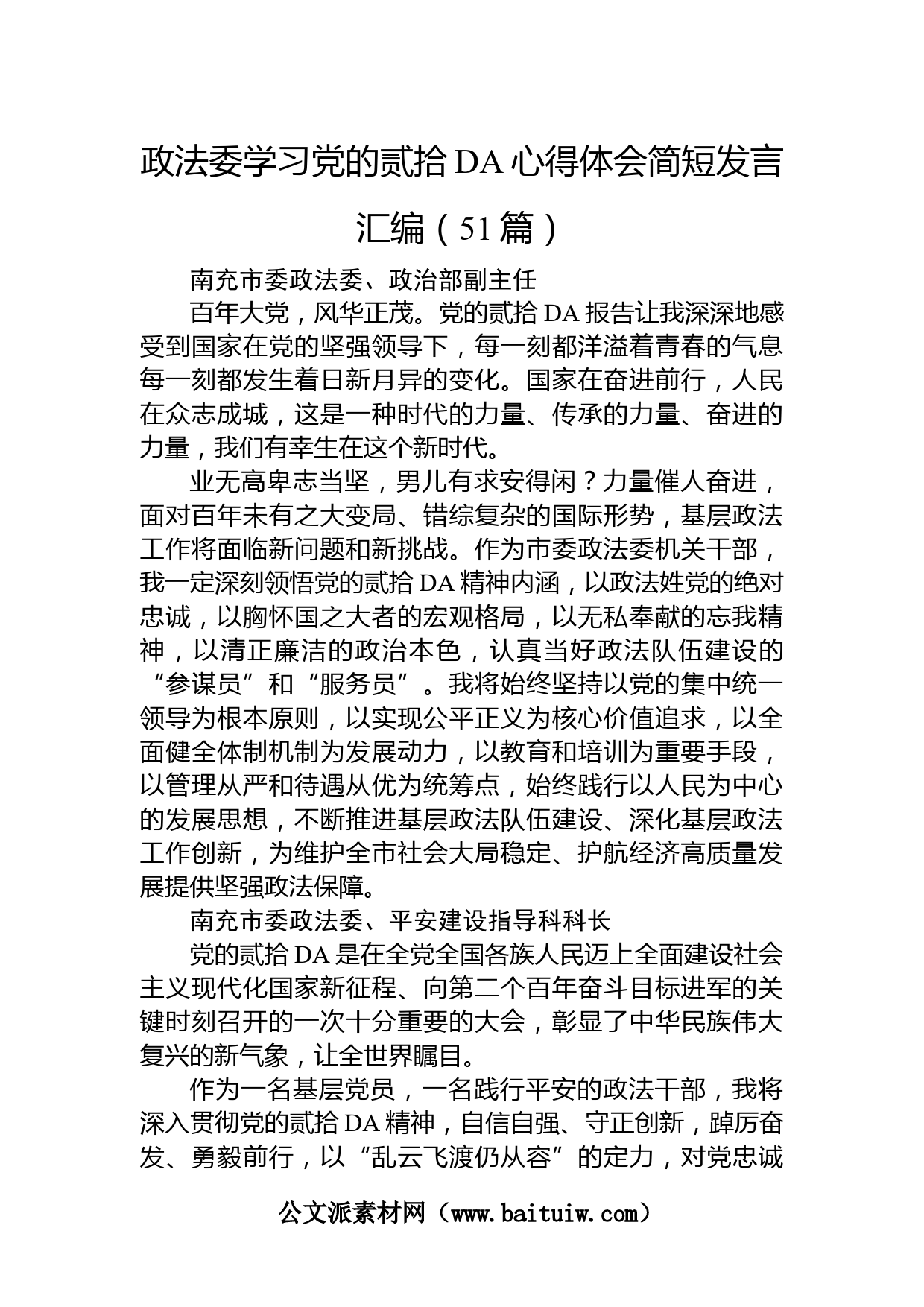 政法委学习党的贰拾DA心得体会简短发言汇编（51篇）

南充市委政法委、政治部副主任

百年大党，风华正茂。党的贰拾DA报告让我深深地感受到国家在党的坚强领导下，每一刻都洋溢着青春的气息每一刻都发生着日新月异的变化。国家在奋进前行，人民在众志成城，这是一种时代的力量、传承的力量、奋进的力量，我们有幸生在这个新时代。

业无高卑志当坚，男儿有求安得闲？力量催人奋进，面对百年未有之大变局、错综复杂的国际形势，基层政法工作将面临新问题和新挑战。作为市委政法委机关干部，我一定深刻领悟党的贰拾DA精神内涵，以政法姓党的绝对忠诚，以胸怀国之大者的宏观格局，以无私奉献的忘我精神，以清正廉洁的政治本色，认真当好政法队伍建设的“参谋员”和“服务员”。我将始终坚持以党的集中统一领导为根本原则，以实现公平正义为核心价值追求，以全面健全体制机制为发展动力，以教育和培训为重要手段，以管理从严和待遇从优为统筹点，始终践行以人民为中心的发展思想，不断推进基层政法队伍建设、深化基层政法工作创新，为维护全市社会大局稳定、护航经济高质量发展提供坚强政法保障。

南充市委政法委、平安建设指导科科长

党的贰拾DA是在全党全国各族人民迈上全面建设社会主义现代化国家新征程、向第二个百年奋斗目标进军的关键时刻召开的一次十分重要的大会，彰显了中华民族伟大复兴的新气象，让全世界瞩目。

作为一名基层党员，一名践行平安的政法干部，我将深入贯彻党的贰拾DA精神，自信自强、守正创新，踔厉奋发、勇毅前行，以“乱云飞渡仍从容”的定力，对党忠诚

公文派素材网（www.baituiw.com）